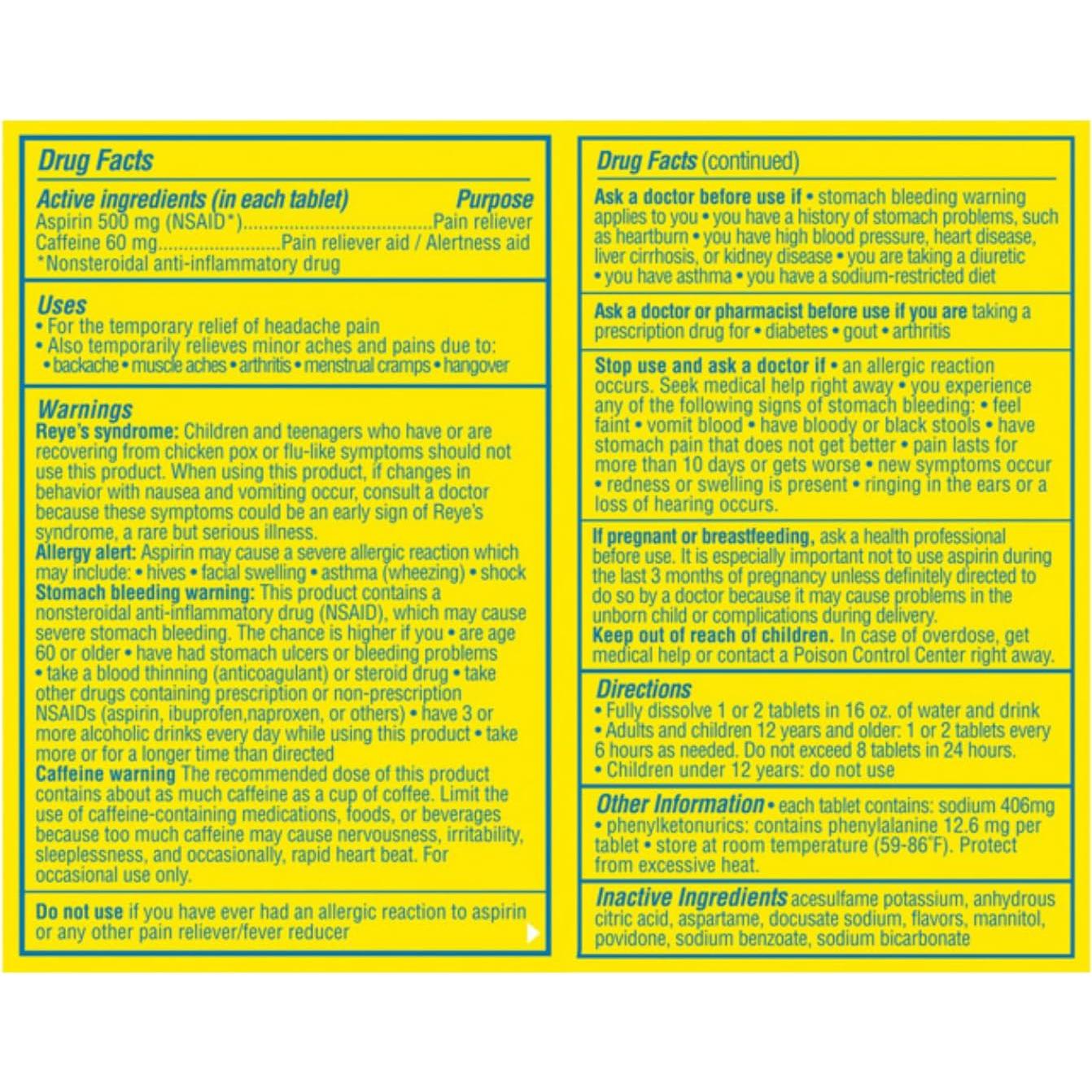 Drug Facts

Active ingredients (in each tablet) Purpose
Aspirin 500 mg (NSAID*) Pain reliever
Caffeine 60 mg Pain reliever aid / Alertness aid
*Nonsteroidal anti-inflammatory drug

Uses
• For the temporary relief of headache pain
• Also temporarily relieves minor aches and pains due to:
• backache • muscle aches • arthritis • menstrual cramps • hangover

Warnings
Reye's syndrome: Children and teenagers who have or are recovering from chicken pox or flu-like symptoms should not use this product. When using this product, if changes in behavior with nausea and vomiting occur, consult a doctor because these symptoms could be an early sign of Reye's syndrome, a rare but serious illness.
Allergy alert: Aspirin may cause a severe allergic reaction which may include: • hives • facial swelling • asthma (wheezing) • shock
Stomach bleeding warning: This product contains a nonsteroidal anti-inflammatory drug (NSAID), which may cause severe stomach bleeding. The chance is higher if you • are age 60 or older • have had stomach ulcers or bleeding problems • take a blood thinning (anticoagulant) or steroid drug • take other drugs containing prescription or non-prescription NSAIDs (aspirin, ibuprofen,naproxen, or others) • have 3 or more alcoholic drinks every day while using this product • take more or for a longer time than directed
Caffeine warning The recommended dose of this product contains about as much caffeine as a cup of coffee. Limit the use of caffeine-containing medications, foods, or beverages because too much caffeine may cause nervousness, irritability, sleeplessness, and occasionally, rapid heart beat. For occasional use only.

Do not use if you have ever had an allergic reaction to aspirin or any other pain reliever/fever reducer

Drug Facts (continued)

Ask a doctor before use if • stomach bleeding warning applies to you • you have a history of stomach problems, such as heartburn • you have high blood pressure, heart disease, liver cirrhosis, or kidney disease • you are taking a diuretic • you have asthma • you have a sodium-restricted diet

Ask a doctor or pharmacist before use if you are taking a prescription drug for • diabetes • gout • arthritis

Stop use and ask a doctor if • an allergic reaction occurs. Seek medical help right away • you experience any of the following signs of stomach bleeding: • feel faint • vomit blood • have bloody or black stools • have stomach pain that does not get better • pain lasts for more than 10 days or gets worse • new symptoms occur • redness or swelling is present • ringing in the ears or a loss of hearing occurs.

If pregnant or breastfeeding, ask a health professional before use. It is especially important not to use aspirin during the last 3 months of pregnancy unless definitely directed to do so by a doctor because it may cause problems in the unborn child or complications during delivery.
Keep out of reach of children. In case of overdose, get medical help or contact a Poison Control Center right away.

Directions
• Fully dissolve 1 or 2 tablets in 16 oz. of water and drink
• Adults and children 12 years and older: 1 or 2 tablets every 6 hours as needed. Do not exceed 8 tablets in 24 hours.
• Children under 12 years: do not use

Other Information • each tablet contains: sodium 406mg • phenylketonurics: contains phenylalanine 12.6 mg per tablet • store at room temperature (59-86°F). Protect from excessive heat.

Inactive Ingredients acesulfame potassium, anhydrous citric acid, aspartame, docusate sodium, flavors, mannitol, povidone, sodium benzoate, sodium bicarbonate